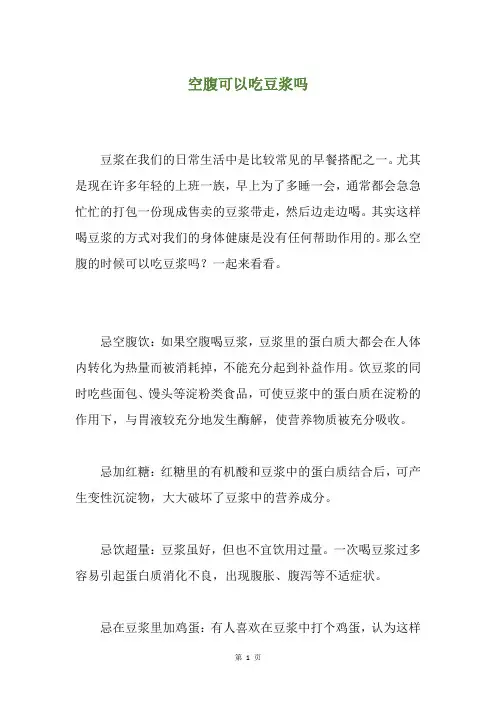 空腹可以吃豆浆吗

豆浆在我们的日常生活中是比较常见的早餐搭配之一。尤其是现在许多年轻的上班一族，早上为了多睡一会，通常都会急急忙忙的打包一份现成售卖的豆浆带走，然后边走边喝。其实这样喝豆浆的方式对我们的身体健康是没有任何帮助作用的。那么空腹的时候可以吃豆浆吗？一起来看看。

忌空腹饮：如果空腹喝豆浆，豆浆里的蛋白质大都会在人体内转化为热量而被消耗掉，不能充分起到补益作用。饮豆浆的同时吃些面包、馒头等淀粉类食品，可使豆浆中的蛋白质在淀粉的作用下，与胃液较充分地发生酶解，使营养物质被充分吸收。

忌加红糖：红糖里的有机酸和豆浆中的蛋白质结合后，可产生变性沉淀物，大大破坏了豆浆中的营养成分。

忌饮超量：豆浆虽好，但也不宜饮用过量。一次喝豆浆过多容易引起蛋白质消化不良，出现腹胀、腹泻等不适症状。

忌在豆浆里加鸡蛋：有人喜欢在豆浆中打个鸡蛋，认为这样

第 1 页